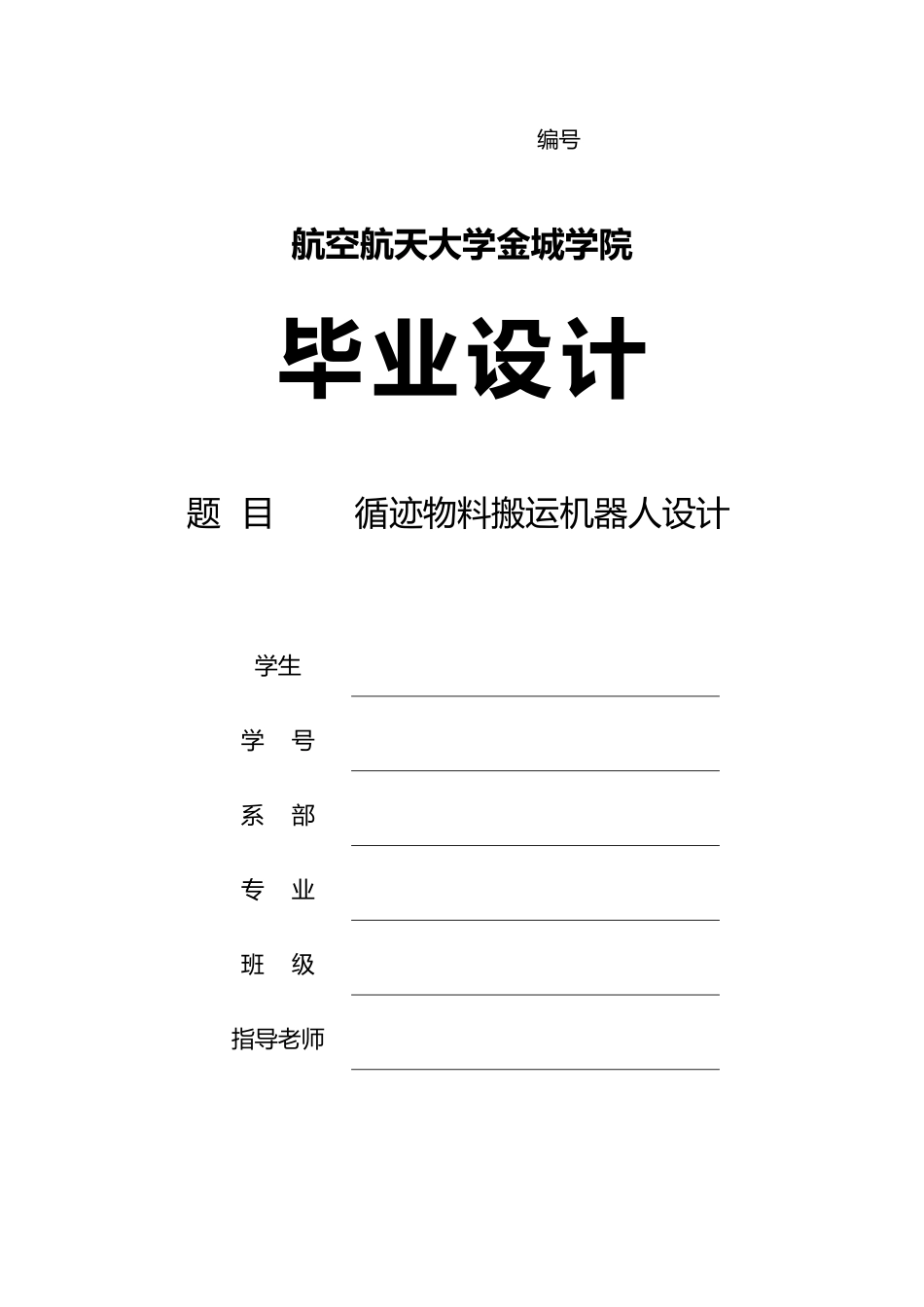 编号

航空航天大学金城学院

毕业设计

题 目 循迹物料搬运机器人设计

学生

学 号

系 部

专 业

班 级

指导老师